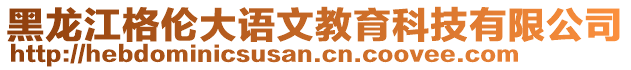 黑龙江格伦大语文教育科技有限公司
http://hebdominicsusan.cn.coovee.com